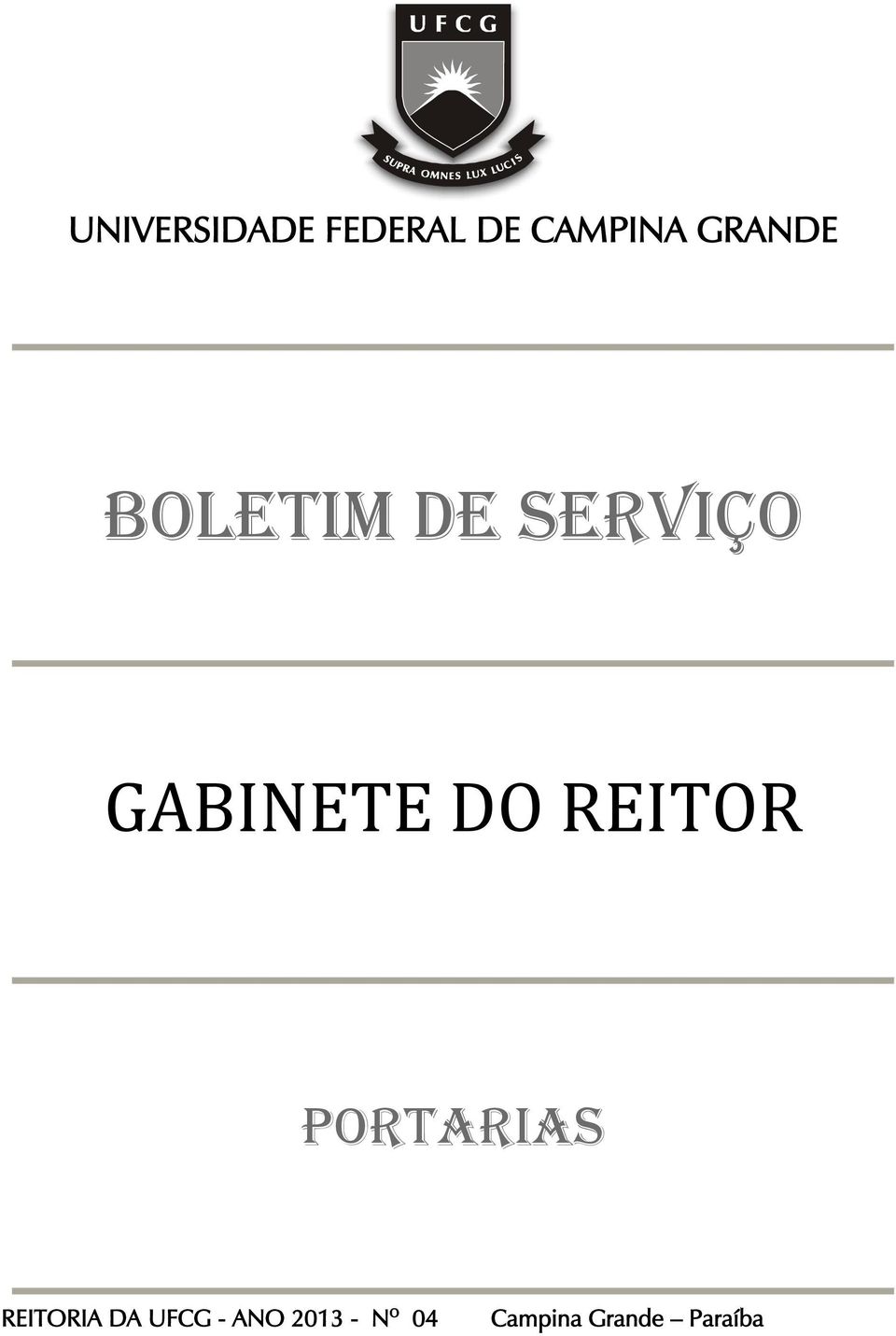 UFCG

SUPRA OMNES LUX LUCIS

UNIVERSIDADE FEDERAL DE CAMPINA GRANDE

BOLETIM DE SERVIÇO

GABINETE DO REITOR

PORTARIAS

REITORIA DA UFCG - ANO 2013 - Nº 04 Campina Grande – Paraíba